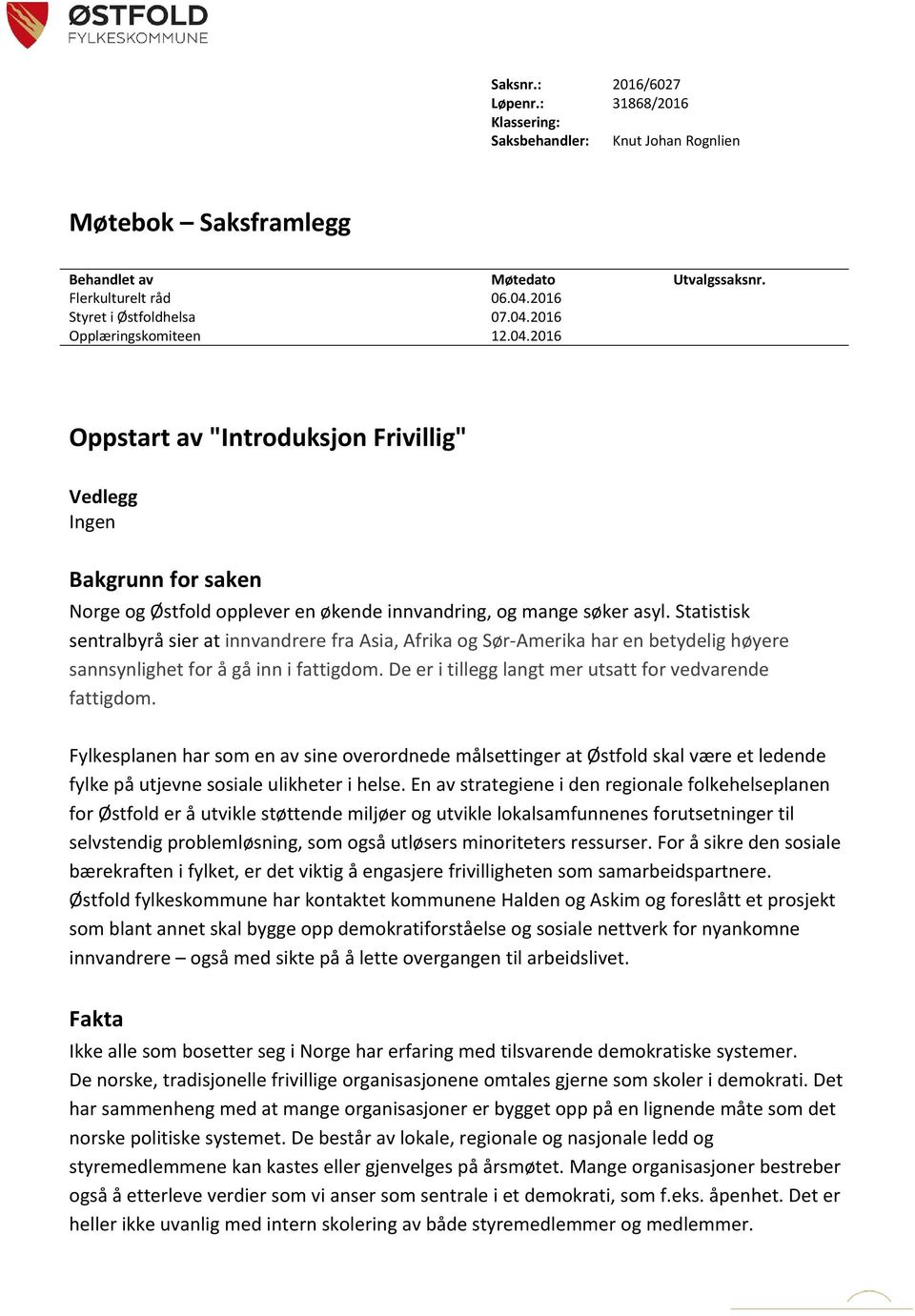 ØSTFOLD
FYLKESKOMMUNE

Saksnr.: 2016/6027
Løpenr.: 31868/2016
Klassering:
Saksbehandler: Knut Johan Rognlien

Møtebok – Saksframlegg

| Behandlet av | Møtedato | Utvalgssaksnr. |
|---|---|---|
| Flerkulturelt råd | 06.04.2016 | |
| Styret i Østfoldhelsa | 07.04.2016 | |
| Opplæringskomiteen | 12.04.2016 | |

Oppstart av "Introduksjon Frivillig"

Vedlegg
Ingen

Bakgrunn for saken
Norge og Østfold opplever en økende innvandring, og mange søker asyl. Statistisk sentralbyrå sier at innvandrere fra Asia, Afrika og Sør-Amerika har en betydelig høyere sannsynlighet for å gå inn i fattigdom. De er i tillegg langt mer utsatt for vedvarende fattigdom.

Fylkesplanen har som en av sine overordnede målsettinger at Østfold skal være et ledende fylke på utjevne sosiale ulikheter i helse. En av strategiene i den regionale folkehelseplanen for Østfold er å utvikle støttende miljøer og utvikle lokalsamfunnenes forutsetninger til selvstendig problemløsning, som også utløsers minoriteters ressurser. For å sikre den sosiale bærekraften i fylket, er det viktig å engasjere frivilligheten som samarbeidspartnere. Østfold fylkeskommune har kontaktet kommunene Halden og Askim og foreslått et prosjekt som blant annet skal bygge opp demokratiforståelse og sosiale nettverk for nyankomne innvandrere – også med sikte på å lette overgangen til arbeidslivet.

Fakta
Ikke alle som bosetter seg i Norge har erfaring med tilsvarende demokratiske systemer. De norske, tradisjonelle frivillige organisasjonene omtales gjerne som skoler i demokrati. Det har sammenheng med at mange organisasjoner er bygget opp på en lignende måte som det norske politiske systemet. De består av lokale, regionale og nasjonale ledd og styremedlemmene kan kastes eller gjenvelges på årsmøtet. Mange organisasjoner bestreber også å etterleve verdier som vi anser som sentrale i et demokrati, som f.eks. åpenhet. Det er heller ikke uvanlig med intern skolering av både styremedlemmer og medlemmer.